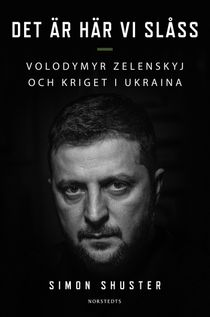 DET ÄR HÄR VI SLÅSS

VOLODYMYR ZELENSKYJ OCH KRIGET I UKRAINA

SIMON SHUSTER

NORSTEDTS